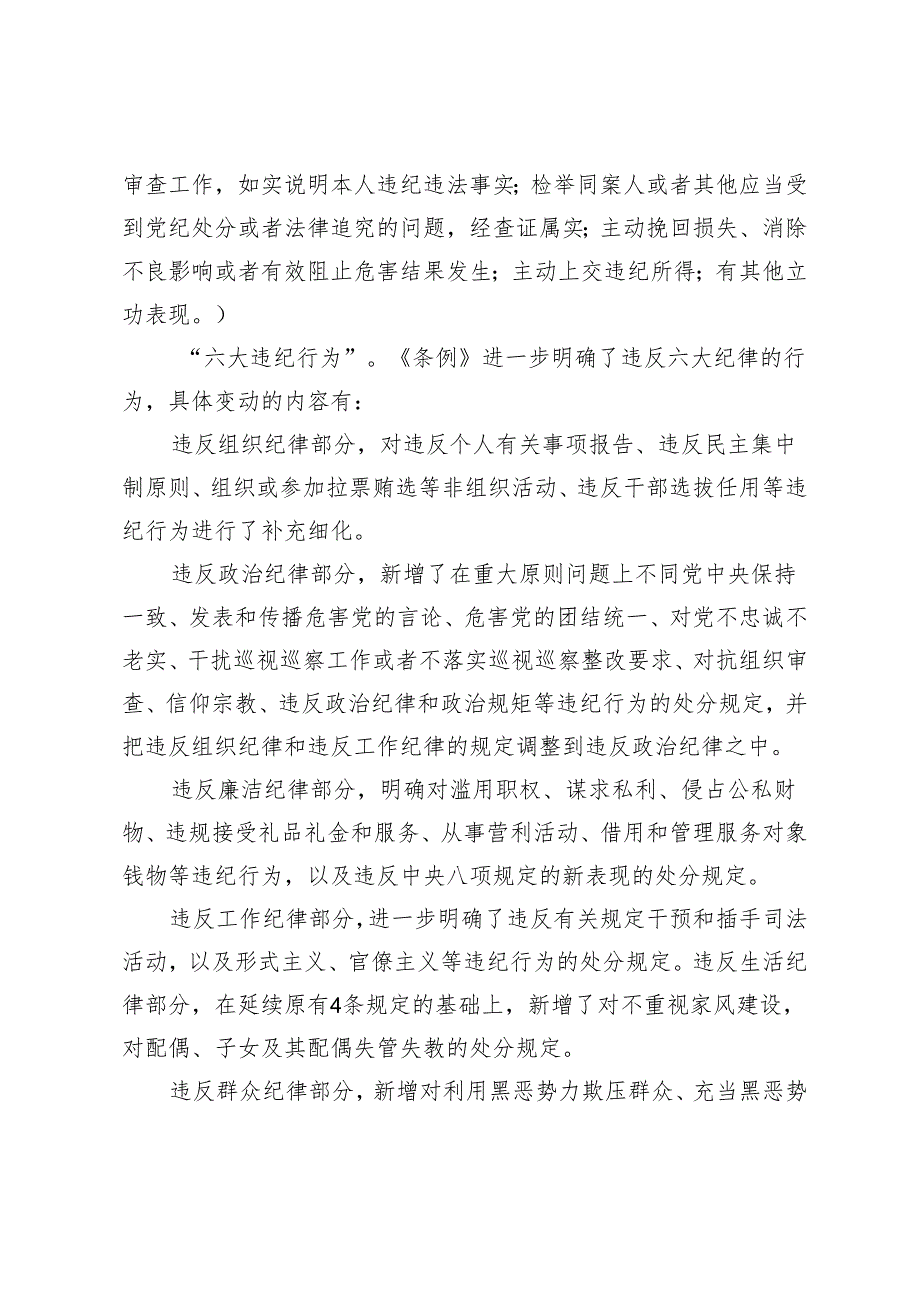 审查工作，如实说明本人违纪违法事实；检举同案人或者其他应当受到党纪处分或者法律追究的问题，经查证属实；主动挽回损失、消除不良影响或者有效阻止危害结果发生；主动上交违纪所得；有其他立功表现。）

“六大违纪行为”。《条例》进一步明确了违反六大纪律的行为，具体变动的内容有：

违反组织纪律部分，对违反个人有关事项报告、违反民主集中制原则、组织或参加拉票贿选等非组织活动、违反干部选拔任用等违纪行为进行了补充细化。

违反政治纪律部分，新增了在重大原则问题上不同党中央保持一致、发表和传播危害党的言论、危害党的团结统一、对党不忠诚不老实、干扰巡视巡察工作或者不落实巡视巡察整改要求、对抗组织审查、信仰宗教、违反政治纪律和政治规矩等违纪行为的处分规定，并把违反组织纪律和违反工作纪律的规定调整到违反政治纪律之中。

违反廉洁纪律部分，明确对滥用职权、谋求私利、侵占公私财物、违规接受礼品礼金和服务、从事营利活动、借用和管理服务对象钱物等违纪行为，以及违反中央八项规定的新表现的处分规定。

违反工作纪律部分，进一步明确了违反有关规定干预和插手司法活动，以及形式主义、官僚主义等违纪行为的处分规定。违反生活纪律部分，在延续原有4条规定的基础上，新增了对不重视家风建设，对配偶、子女及其配偶失管失教的处分规定。

违反群众纪律部分，新增对利用黑恶势力欺压群众、充当黑恶势